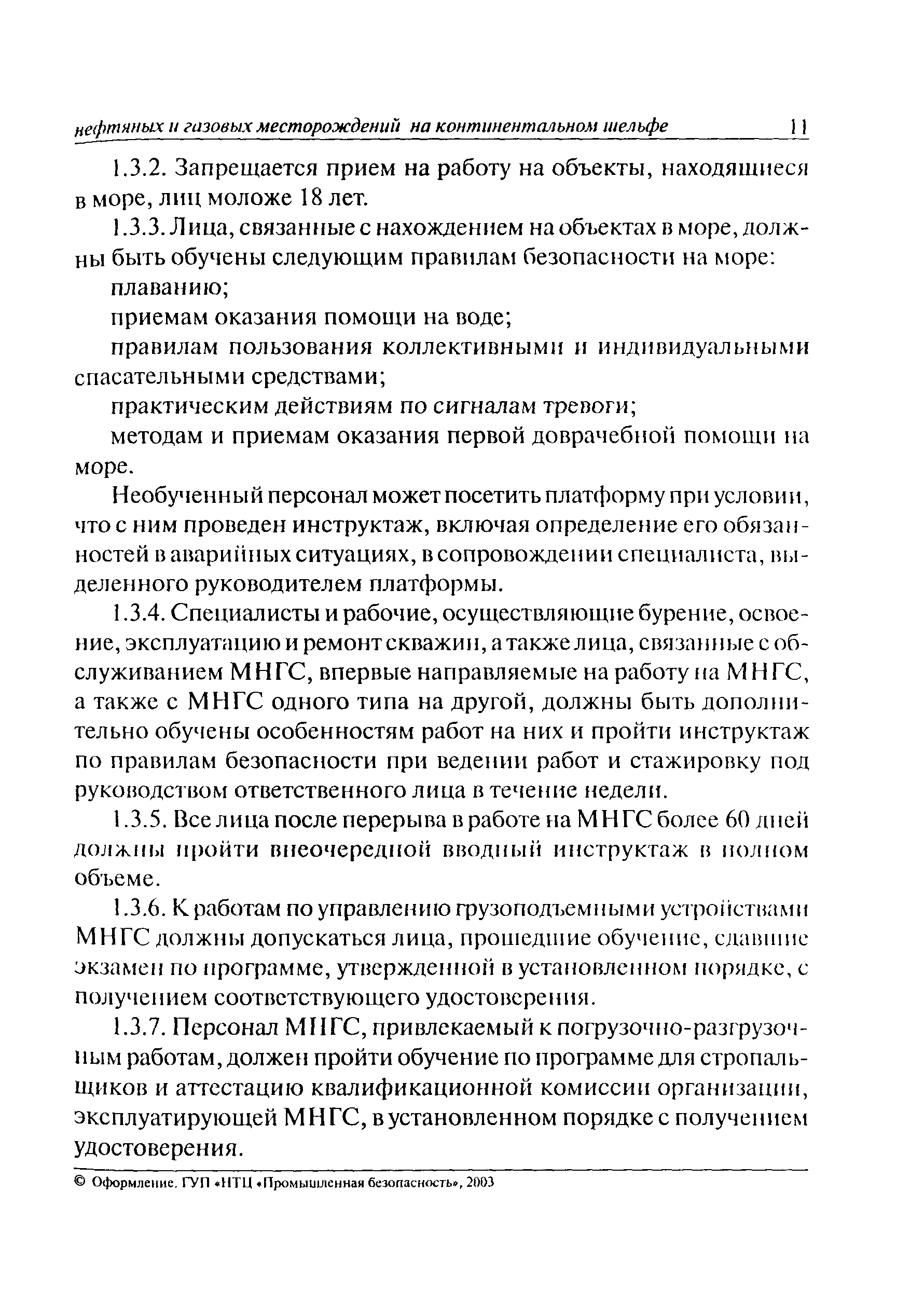 нефтяных и газовых месторождений на континентальном шельфе 11

1.3.2. Запрещается прием на работу на объекты, находящиеся в море, лиц моложе 18 лет.

1.3.3. Лица, связанные с нахождением на объектах в море, должны быть обучены следующим правилам безопасности на море:

плаванию;

приемам оказания помощи на воде;

правилам пользования коллективными и индивидуальными спасательными средствами;

практическим действиям по сигналам тревоги;

методам и приемам оказания первой доврачебной помощи на море.

Необученный персонал может посетить платформу при условии, что с ним проведен инструктаж, включая определение его обязанностей в аварийных ситуациях, в сопровождении специалиста, выделенного руководителем платформы.

1.3.4. Специалисты и рабочие, осуществляющие бурение, освоение, эксплуатацию и ремонт скважин, а также лица, связанные с обслуживанием МНГС, впервые направляемые на работу на МНГС, а также с МНГС одного типа на другой, должны быть дополнительно обучены особенностям работ на них и пройти инструктаж по правилам безопасности при ведении работ и стажировку под руководством ответственного лица в течение недели.

1.3.5. Все лица после перерыва в работе на МНГС более 60 дней должны пройти внеочередной вводный инструктаж в полном объеме.

1.3.6. К работам по управлению грузоподъемными устройствами МНГС должны допускаться лица, прошедшие обучение, сдавшие экзамен по программе, утвержденной в установленном порядке, с получением соответствующего удостоверения.

1.3.7. Персонал МНГС, привлекаемый к погрузочно-разгрузочным работам, должен пройти обучение по программе для стропальщиков и аттестацию квалификационной комиссии организации, эксплуатирующей МНГС, в установленном порядке с получением удостоверения.

© Оформление. ГУП «НТЦ «Промышленная безопасность», 2003